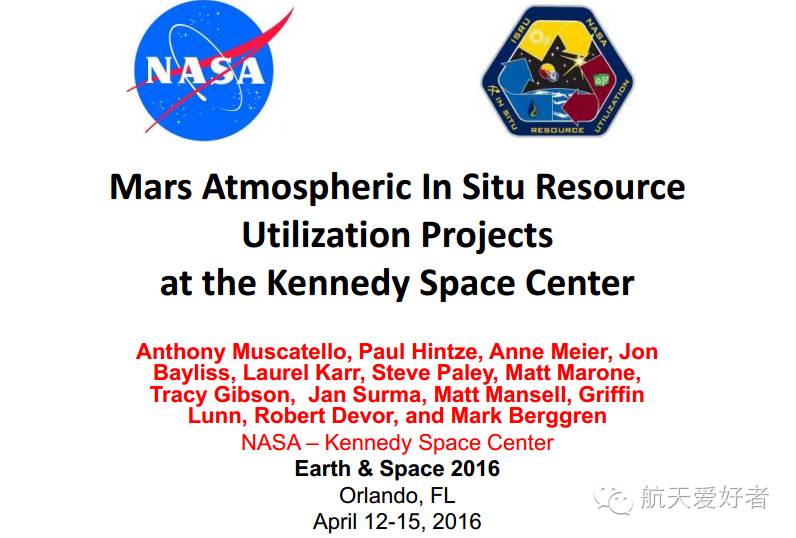 NASA

ISRU NASA IN SITU RESOURCE UTILIZATION

Mars Atmospheric In Situ Resource Utilization Projects at the Kennedy Space Center

Anthony Muscatello, Paul Hintze, Anne Meier, Jon Bayliss, Laurel Karr, Steve Paley, Matt Marone, Tracy Gibson, Jan Surma, Matt Mansell, Griffin Lunn, Robert Devor, and Mark Berggren

NASA – Kennedy Space Center

Earth & Space 2016

Orlando, FL

April 12-15, 2016

航天爱好者